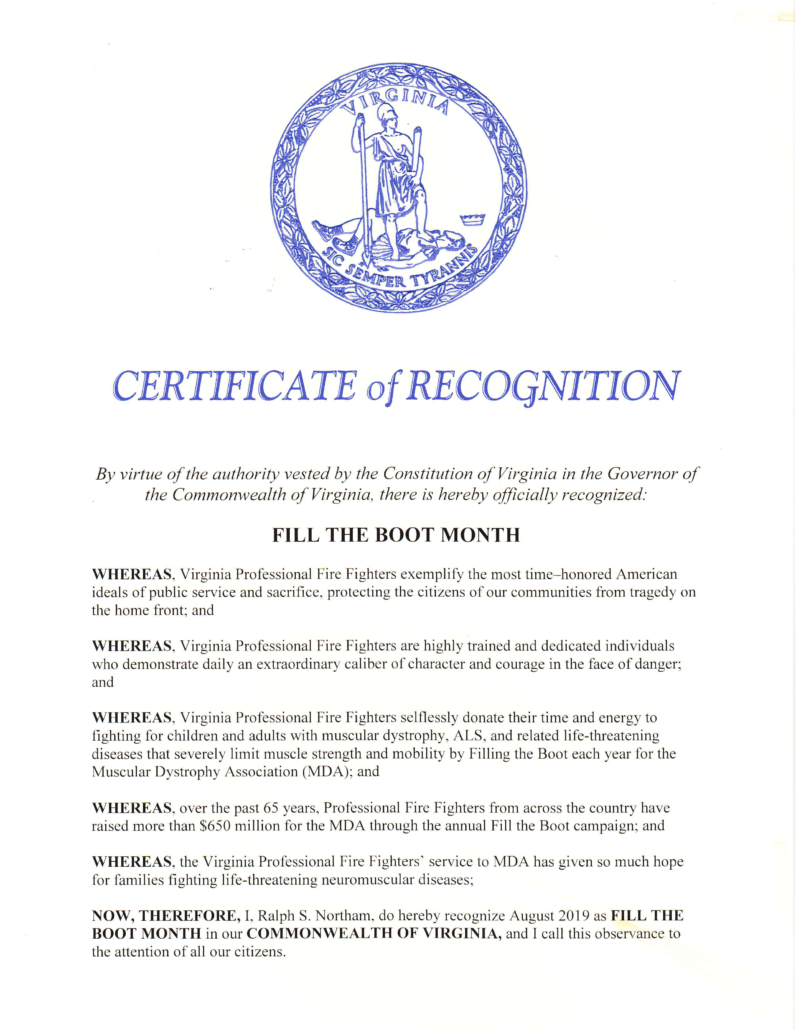 VIRGINIA

SIC SEMPER TYRANNIS

CERTIFICATE of RECOGNITION

By virtue of the authority vested by the Constitution of Virginia in the Governor of the Commonwealth of Virginia, there is hereby officially recognized:

FILL THE BOOT MONTH

WHEREAS, Virginia Professional Fire Fighters exemplify the most time–honored American ideals of public service and sacrifice, protecting the citizens of our communities from tragedy on the home front; and

WHEREAS, Virginia Professional Fire Fighters are highly trained and dedicated individuals who demonstrate daily an extraordinary caliber of character and courage in the face of danger; and

WHEREAS, Virginia Professional Fire Fighters selflessly donate their time and energy to fighting for children and adults with muscular dystrophy, ALS, and related life-threatening diseases that severely limit muscle strength and mobility by Filling the Boot each year for the Muscular Dystrophy Association (MDA); and

WHEREAS, over the past 65 years, Professional Fire Fighters from across the country have raised more than $650 million for the MDA through the annual Fill the Boot campaign; and

WHEREAS, the Virginia Professional Fire Fighters' service to MDA has given so much hope for families fighting life-threatening neuromuscular diseases;

NOW, THEREFORE, I, Ralph S. Northam, do hereby recognize August 2019 as FILL THE BOOT MONTH in our COMMONWEALTH OF VIRGINIA, and I call this observance to the attention of all our citizens.